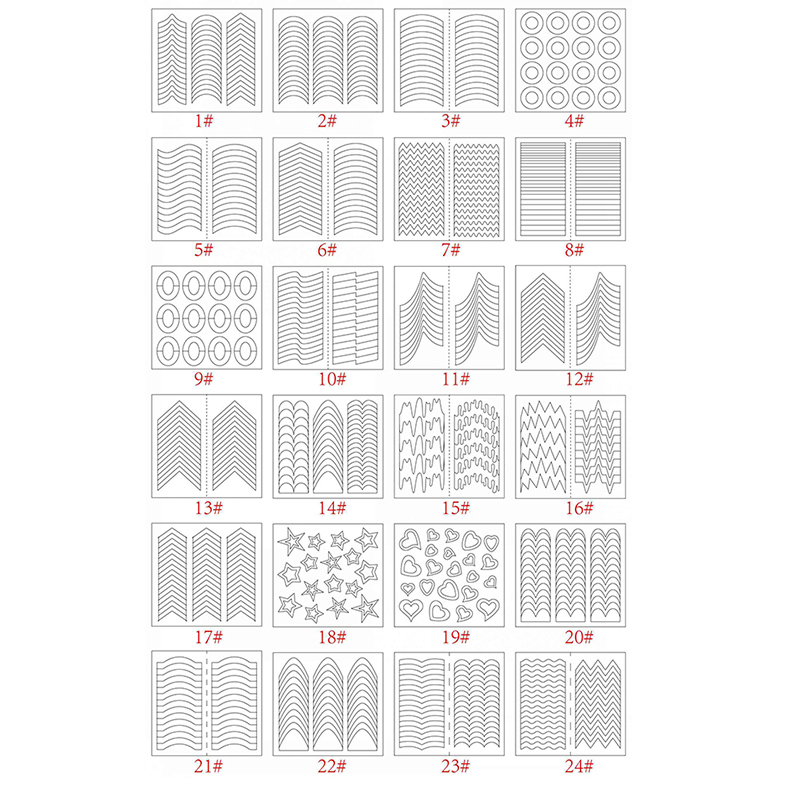 1#
2#
3#
4#
5#
6#
7#
8#
9#
10#
11#
12#
13#
14#
15#
16#
17#
18#
19#
20#
21#
22#
23#
24#